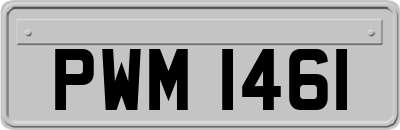 PWM 1461